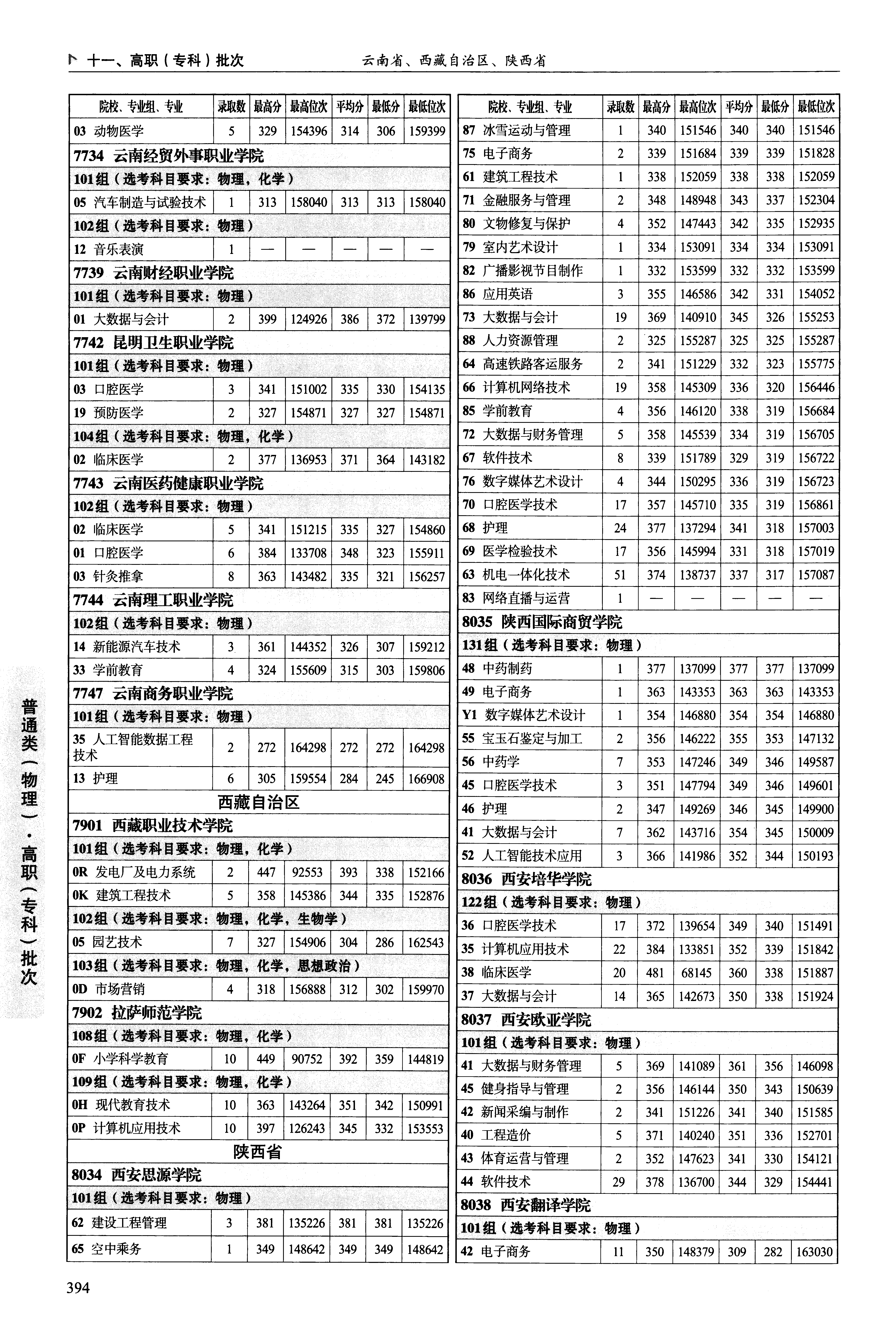 十一、高职（专科）批次　　云南省、西藏自治区、陕西省

| 院校、专业组、专业 | 录取数 | 最高分 | 最高位次 | 平均分 | 最低分 | 最低位次 |
|---|---|---|---|---|---|---|
| 03 动物医学 | 5 | 329 | 154396 | 314 | 306 | 159399 |
| 7734 云南经贸外事职业学院 | | | | | | |
| 101组（选考科目要求：物理，化学） | | | | | | |
| 05 汽车制造与试验技术 | 1 | 313 | 158040 | 313 | 313 | 158040 |
| 102组（选考科目要求：物理） | | | | | | |
| 12 音乐表演 | 1 | — | — | — | — | — |
| 7739 云南财经职业学院 | | | | | | |
| 101组（选考科目要求：物理） | | | | | | |
| 01 大数据与会计 | 2 | 399 | 124926 | 386 | 372 | 139799 |
| 7742 昆明卫生职业学院 | | | | | | |
| 101组（选考科目要求：物理） | | | | | | |
| 03 口腔医学 | 3 | 341 | 151002 | 335 | 330 | 154135 |
| 19 预防医学 | 2 | 327 | 154871 | 327 | 327 | 154871 |
| 104组（选考科目要求：物理，化学） | | | | | | |
| 02 临床医学 | 2 | 377 | 136953 | 371 | 364 | 143182 |
| 7743 云南医药健康职业学院 | | | | | | |
| 102组（选考科目要求：物理） | | | | | | |
| 02 临床医学 | 5 | 341 | 151215 | 335 | 327 | 154860 |
| 01 口腔医学 | 6 | 384 | 133708 | 348 | 323 | 155911 |
| 03 针灸推拿 | 8 | 363 | 143482 | 335 | 321 | 156257 |
| 7744 云南理工职业学院 | | | | | | |
| 102组（选考科目要求：物理） | | | | | | |
| 14 新能源汽车技术 | 3 | 361 | 144352 | 326 | 307 | 159212 |
| 33 学前教育 | 4 | 324 | 155609 | 315 | 303 | 159806 |
| 7747 云南商务职业学院 | | | | | | |
| 101组（选考科目要求：物理） | | | | | | |
| 35 人工智能数据工程技术 | 2 | 272 | 164298 | 272 | 272 | 164298 |
| 13 护理 | 6 | 305 | 159554 | 284 | 245 | 166908 |
| 西藏自治区 | | | | | | |
| 7901 西藏职业技术学院 | | | | | | |
| 101组（选考科目要求：物理，化学） | | | | | | |
| 0R 发电厂及电力系统 | 2 | 447 | 92553 | 393 | 338 | 152166 |
| 0K 建筑工程技术 | 5 | 358 | 145386 | 344 | 335 | 152876 |
| 102组（选考科目要求：物理，化学，生物学） | | | | | | |
| 05 园艺技术 | 7 | 327 | 154906 | 304 | 286 | 162543 |
| 103组（选考科目要求：物理，化学，思想政治） | | | | | | |
| 0D 市场营销 | 4 | 318 | 156888 | 312 | 302 | 159970 |
| 7902 拉萨师范学院 | | | | | | |
| 108组（选考科目要求：物理，化学） | | | | | | |
| 0F 小学科学教育 | 10 | 449 | 90752 | 392 | 359 | 144819 |
| 109组（选考科目要求：物理，化学） | | | | | | |
| 0H 现代教育技术 | 10 | 363 | 143264 | 351 | 342 | 150991 |
| 0P 计算机应用技术 | 10 | 397 | 126243 | 345 | 332 | 153553 |
| 陕西省 | | | | | | |
| 8034 西安思源学院 | | | | | | |
| 101组（选考科目要求：物理） | | | | | | |
| 62 建设工程管理 | 3 | 381 | 135226 | 381 | 381 | 135226 |
| 65 空中乘务 | 1 | 349 | 148642 | 349 | 349 | 148642 |

| 院校、专业组、专业 | 录取数 | 最高分 | 最高位次 | 平均分 | 最低分 | 最低位次 |
|---|---|---|---|---|---|---|
| 87 冰雪运动与管理 | 1 | 340 | 151546 | 340 | 340 | 151546 |
| 75 电子商务 | 2 | 339 | 151684 | 339 | 339 | 151828 |
| 61 建筑工程技术 | 1 | 338 | 152059 | 338 | 338 | 152059 |
| 71 金融服务与管理 | 2 | 348 | 148948 | 343 | 337 | 152304 |
| 80 文物修复与保护 | 4 | 352 | 147443 | 342 | 335 | 152935 |
| 79 室内艺术设计 | 1 | 334 | 153091 | 334 | 334 | 153091 |
| 82 广播影视节目制作 | 1 | 332 | 153599 | 332 | 332 | 153599 |
| 86 应用英语 | 3 | 355 | 146586 | 342 | 331 | 154052 |
| 73 大数据与会计 | 19 | 369 | 140910 | 345 | 326 | 155253 |
| 88 人力资源管理 | 2 | 325 | 155287 | 325 | 325 | 155287 |
| 64 高速铁路客运服务 | 2 | 341 | 151229 | 332 | 323 | 155775 |
| 66 计算机网络技术 | 19 | 358 | 145309 | 336 | 320 | 156446 |
| 85 学前教育 | 4 | 356 | 146120 | 338 | 319 | 156684 |
| 72 大数据与财务管理 | 5 | 358 | 145539 | 334 | 319 | 156705 |
| 67 软件技术 | 8 | 339 | 151789 | 329 | 319 | 156722 |
| 76 数字媒体艺术设计 | 4 | 344 | 150295 | 336 | 319 | 156723 |
| 70 口腔医学技术 | 17 | 357 | 145710 | 335 | 319 | 156861 |
| 68 护理 | 24 | 377 | 137294 | 341 | 318 | 157003 |
| 69 医学检验技术 | 17 | 356 | 145994 | 331 | 318 | 157019 |
| 63 机电一体化技术 | 51 | 374 | 138737 | 337 | 317 | 157087 |
| 83 网络直播与运营 | 1 | — | — | — | — | — |
| 8035 陕西国际商贸学院 | | | | | | |
| 131组（选考科目要求：物理） | | | | | | |
| 48 中药制药 | 1 | 377 | 137099 | 377 | 377 | 137099 |
| 49 电子商务 | 1 | 363 | 143353 | 363 | 363 | 143353 |
| Y1 数字媒体艺术设计 | 1 | 354 | 146880 | 354 | 354 | 146880 |
| 55 宝玉石鉴定与加工 | 2 | 356 | 146222 | 355 | 353 | 147132 |
| 56 中药学 | 7 | 353 | 147246 | 349 | 346 | 149587 |
| 45 口腔医学技术 | 3 | 351 | 147794 | 349 | 346 | 149601 |
| 46 护理 | 2 | 347 | 149269 | 346 | 345 | 149900 |
| 41 大数据与会计 | 7 | 362 | 143716 | 354 | 345 | 150009 |
| 52 人工智能技术应用 | 3 | 366 | 141986 | 352 | 344 | 150193 |
| 8036 西安培华学院 | | | | | | |
| 122组（选考科目要求：物理） | | | | | | |
| 36 口腔医学技术 | 17 | 372 | 139654 | 349 | 340 | 151491 |
| 35 计算机应用技术 | 22 | 384 | 133851 | 352 | 339 | 151842 |
| 38 临床医学 | 20 | 481 | 68145 | 360 | 338 | 151887 |
| 37 大数据与会计 | 14 | 365 | 142673 | 350 | 338 | 151924 |
| 8037 西安欧亚学院 | | | | | | |
| 101组（选考科目要求：物理） | | | | | | |
| 41 大数据与财务管理 | 5 | 369 | 141089 | 361 | 356 | 146098 |
| 45 健身指导与管理 | 2 | 356 | 146144 | 350 | 343 | 150639 |
| 42 新闻采编与制作 | 2 | 341 | 151226 | 341 | 340 | 151585 |
| 40 工程造价 | 5 | 371 | 140240 | 351 | 336 | 152701 |
| 43 体育运营与管理 | 2 | 352 | 147623 | 341 | 330 | 154121 |
| 44 软件技术 | 29 | 378 | 136700 | 344 | 329 | 154441 |
| 8038 西安翻译学院 | | | | | | |
| 101组（选考科目要求：物理） | | | | | | |
| 42 电子商务 | 11 | 350 | 148379 | 309 | 282 | 163030 |

普通类（物理）·高职（专科）批次

394